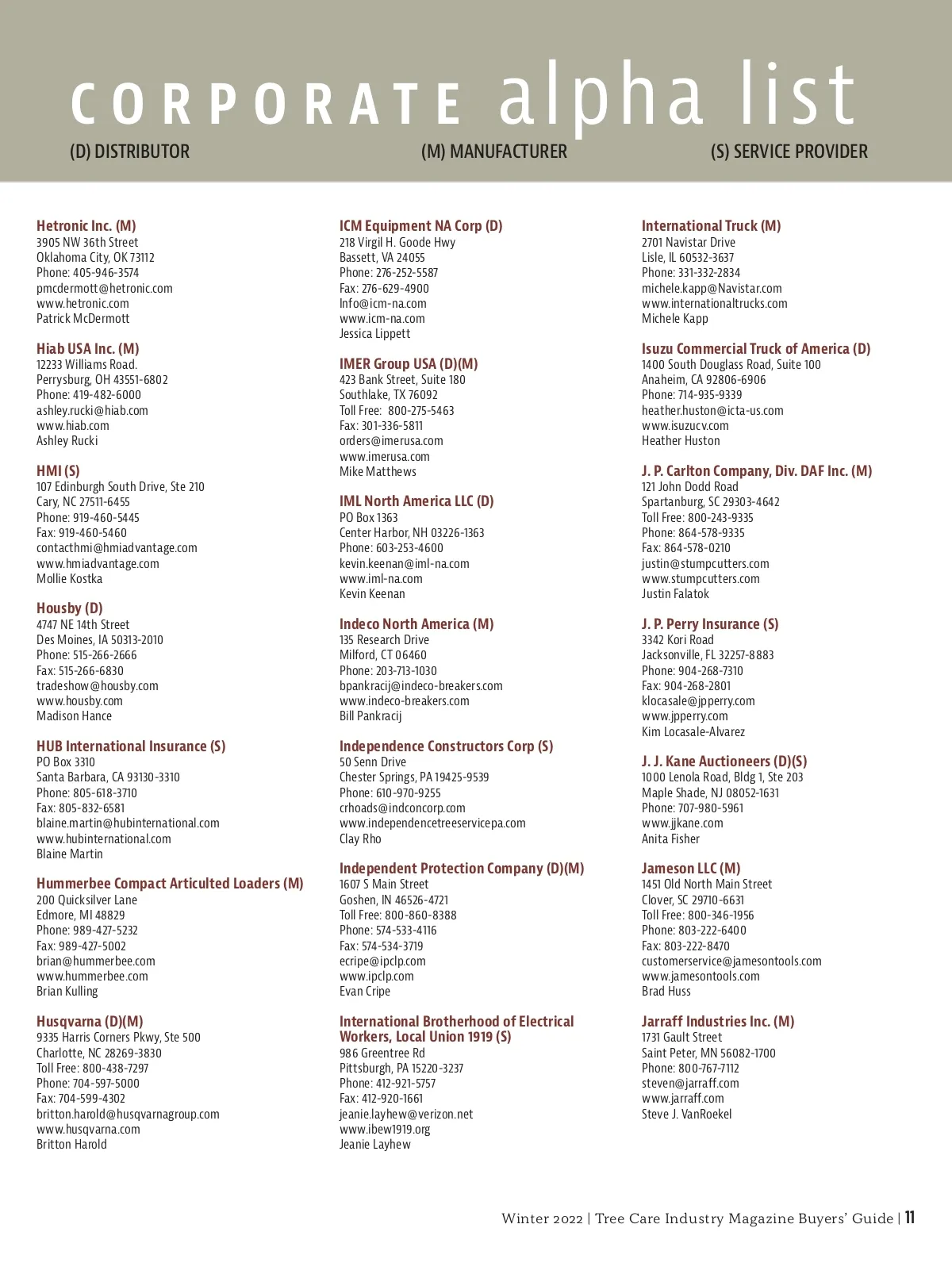 CORPORATE alpha list

(D) DISTRIBUTOR (M) MANUFACTURER (S) SERVICE PROVIDER

Hetronic Inc. (M)
3905 NW 36th Street
Oklahoma City, OK 73112
Phone: 405-946-3574
pmcdermott@hetronic.com
www.hetronic.com
Patrick McDermott

Hiab USA Inc. (M)
12233 Williams Road.
Perrysburg, OH 43551-6802
Phone: 419-482-6000
ashley.rucki@hiab.com
www.hiab.com
Ashley Rucki

HMI (S)
107 Edinburgh South Drive, Ste 210
Cary, NC 27511-6455
Phone: 919-460-5445
Fax: 919-460-5460
contacthmi@hmiadvantage.com
www.hmiadvantage.com
Mollie Kostka

Housby (D)
4747 NE 14th Street
Des Moines, IA 50313-2010
Phone: 515-266-2666
Fax: 515-266-6830
tradeshow@housby.com
www.housby.com
Madison Hance

HUB International Insurance (S)
PO Box 3310
Santa Barbara, CA 93130-3310
Phone: 805-618-3710
Fax: 805-832-6581
blaine.martin@hubinternational.com
www.hubinternational.com
Blaine Martin

Hummerbee Compact Articulted Loaders (M)
200 Quicksilver Lane
Edmore, MI 48829
Phone: 989-427-5232
Fax: 989-427-5002
brian@hummerbee.com
www.hummerbee.com
Brian Kulling

Husqvarna (D)(M)
9335 Harris Corners Pkwy, Ste 500
Charlotte, NC 28269-3830
Toll Free: 800-438-7297
Phone: 704-597-5000
Fax: 704-599-4302
britton.harold@husqvarnagroup.com
www.husqvarna.com
Britton Harold

ICM Equipment NA Corp (D)
218 Virgil H. Goode Hwy
Bassett, VA 24055
Phone: 276-252-5587
Fax: 276-629-4900
Info@icm-na.com
www.icm-na.com
Jessica Lippett

IMER Group USA (D)(M)
423 Bank Street, Suite 180
Southlake, TX 76092
Toll Free: 800-275-5463
Fax: 301-336-5811
orders@imerusa.com
www.imerusa.com
Mike Matthews

IML North America LLC (D)
PO Box 1363
Center Harbor, NH 03226-1363
Phone: 603-253-4600
kevin.keenan@iml-na.com
www.iml-na.com
Kevin Keenan

Indeco North America (M)
135 Research Drive
Milford, CT 06460
Phone: 203-713-1030
bpankracij@indeco-breakers.com
www.indeco-breakers.com
Bill Pankracij

Independence Constructors Corp (S)
50 Senn Drive
Chester Springs, PA 19425-9539
Phone: 610-970-9255
crhoads@indconcorp.com
www.independencetreeservicepa.com
Clay Rho

Independent Protection Company (D)(M)
1607 S Main Street
Goshen, IN 46526-4721
Toll Free: 800-860-8388
Phone: 574-533-4116
Fax: 574-534-3719
ecripe@ipclp.com
www.ipclp.com
Evan Cripe

International Brotherhood of Electrical Workers, Local Union 1919 (S)
986 Greentree Rd
Pittsburgh, PA 15220-3237
Phone: 412-921-5757
Fax: 412-920-1661
jeanie.layhew@verizon.net
www.ibew1919.org
Jeanie Layhew

International Truck (M)
2701 Navistar Drive
Lisle, IL 60532-3637
Phone: 331-332-2834
michele.kapp@Navistar.com
www.internationaltrucks.com
Michele Kapp

Isuzu Commercial Truck of America (D)
1400 South Douglass Road, Suite 100
Anaheim, CA 92806-6906
Phone: 714-935-9339
heather.huston@icta-us.com
www.isuzucv.com
Heather Huston

J. P. Carlton Company, Div. DAF Inc. (M)
121 John Dodd Road
Spartanburg, SC 29303-4642
Toll Free: 800-243-9335
Phone: 864-578-9335
Fax: 864-578-0210
justin@stumpcutters.com
www.stumpcutters.com
Justin Falatok

J. P. Perry Insurance (S)
3342 Kori Road
Jacksonville, FL 32257-8883
Phone: 904-268-7310
Fax: 904-268-2801
klocasale@jpperry.com
www.jpperry.com
Kim Locasale-Alvarez

J. J. Kane Auctioneers (D)(S)
1000 Lenola Road, Bldg 1, Ste 203
Maple Shade, NJ 08052-1631
Phone: 707-980-5961
www.jjkane.com
Anita Fisher

Jameson LLC (M)
1451 Old North Main Street
Clover, SC 29710-6631
Toll Free: 800-346-1956
Phone: 803-222-6400
Fax: 803-222-8470
customerservice@jamesontools.com
www.jamesontools.com
Brad Huss

Jarraff Industries Inc. (M)
1731 Gault Street
Saint Peter, MN 56082-1700
Phone: 800-767-7112
steven@jarraff.com
www.jarraff.com
Steve J. VanRoekel

Winter 2022 | Tree Care Industry Magazine Buyers' Guide | 11